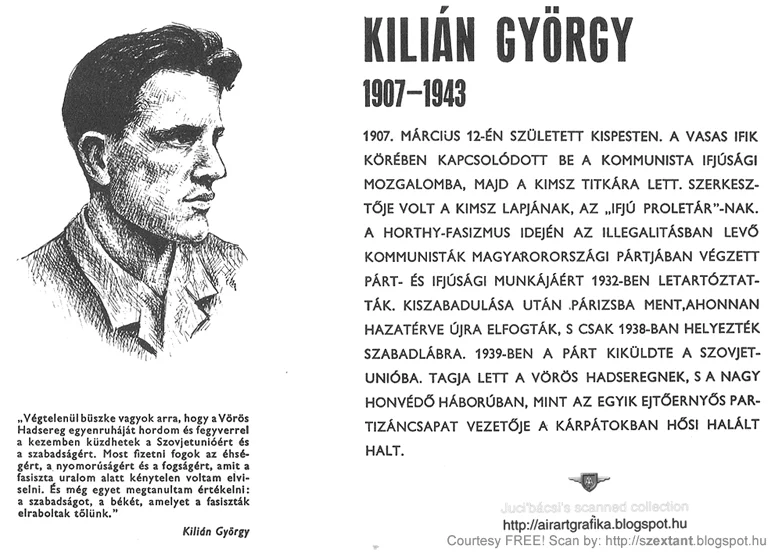 „Végtelenül büszke vagyok arra, hogy a Vörös Hadsereg egyenruháját hordom és fegyverrel a kezemben küzdhetek a Szovjetunióért és a szabadságért. Most fizetni fogok az éhségért, a nyomorúságért és a fogságért, amit a fasiszta uralom alatt kénytelen voltam elviselni. És még egyet megtanultam értékelni: a szabadságot, a békét, amelyet a fasiszták elraboltak tőlünk."

Kilián György

KILIÁN GYÖRGY

1907–1943

1907. MÁRCIUS 12-ÉN SZÜLETETT KISPESTEN. A VASAS IFIK KÖRÉBEN KAPCSOLÓDOTT BE A KOMMUNISTA IFJÚSÁGI MOZGALOMBA, MAJD A KIMSZ TITKÁRA LETT. SZERKESZTŐJE VOLT A KIMSZ LAPJÁNAK, AZ „IFJÚ PROLETÁR"-NAK. A HORTHY-FASIZMUS IDEJÉN AZ ILLEGALITÁSBAN LEVŐ KOMMUNISTÁK MAGYARORORSZÁGI PÁRTJÁBAN VÉGZETT PÁRT- ÉS IFJÚSÁGI MUNKÁJÁÉRT 1932-BEN LETARTÓZTATTÁK. KISZABADULÁSA UTÁN PÁRIZSBA MENT,AHONNAN HAZATÉRVE ÚJRA ELFOGTÁK, S CSAK 1938-BAN HELYEZTÉK SZABADLÁBRA. 1939-BEN A PÁRT KIKÜLDTE A SZOVJETUNIÓBA. TAGJA LETT A VÖRÖS HADSEREGNEK, S A NAGY HONVÉDŐ HÁBORÚBAN, MINT AZ EGYIK EJTŐERNYŐS PARTIZÁNCSAPAT VEZETŐJE A KÁRPÁTOKBAN HŐSI HALÁLT HALT.

Juci'bácsi's scanned collection
http://airartgrafika.blogspot.hu
Courtesy FREE! Scan by: http://szextant.blogspot.hu